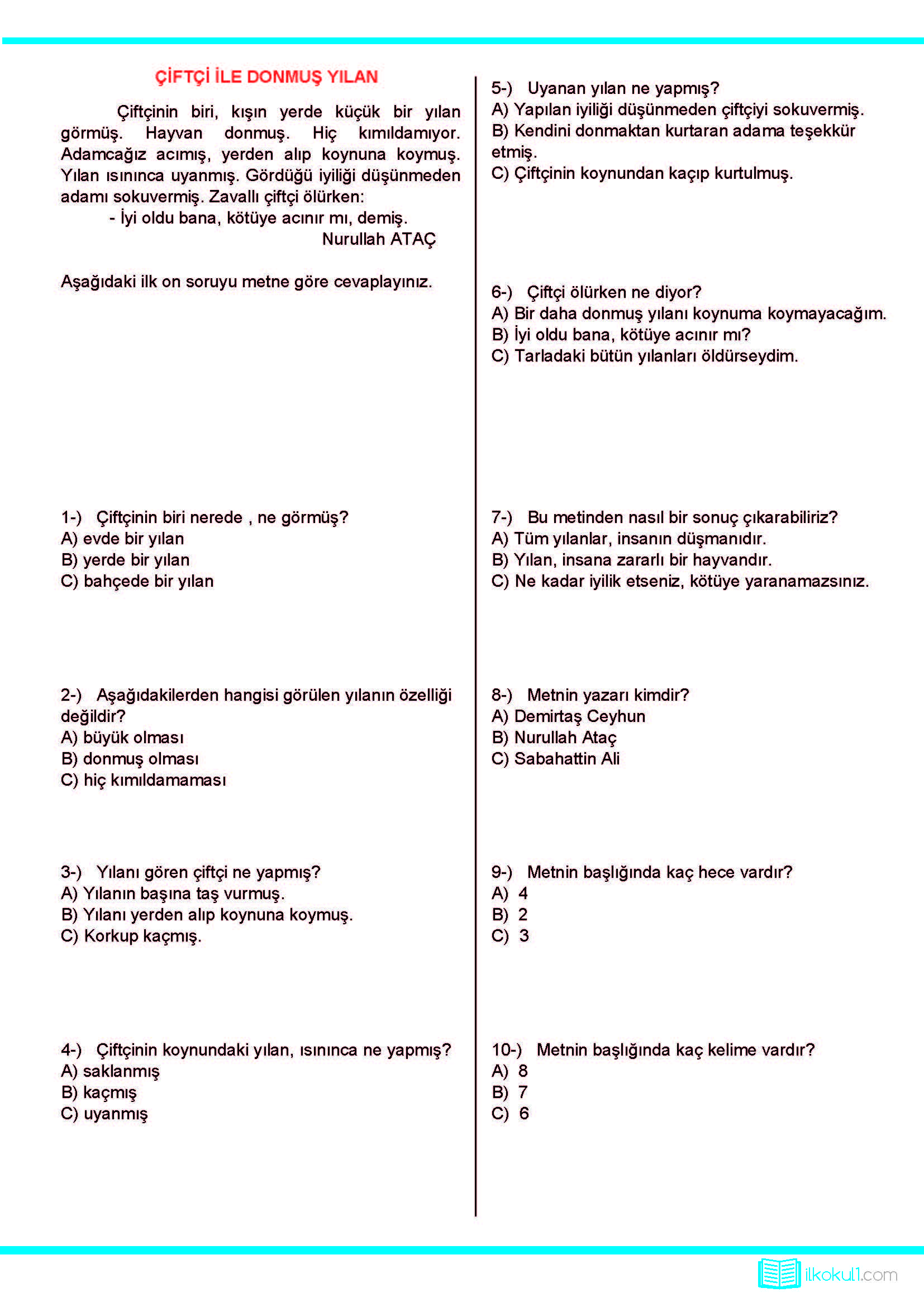 ÇİFTÇİ İLE DONMUŞ YILAN

Çiftçinin biri, kışın yerde küçük bir yılan görmüş. Hayvan donmuş. Hiç kımıldamıyor. Adamcağız acımış, yerden alıp koynuna koymuş. Yılan ısınınca uyanmış. Gördüğü iyiliği düşünmeden adamı sokuvermiş. Zavallı çiftçi ölürken:

- İyi oldu bana, kötüye acınır mı, demiş.

Nurullah ATAÇ

Aşağıdaki ilk on soruyu metne göre cevaplayınız.

1-) Çiftçinin biri nerede , ne görmüş?
A) evde bir yılan
B) yerde bir yılan
C) bahçede bir yılan

2-) Aşağıdakilerden hangisi görülen yılanın özelliği değildir?
A) büyük olması
B) donmuş olması
C) hiç kımıldamaması

3-) Yılanı gören çiftçi ne yapmış?
A) Yılanın başına taş vurmuş.
B) Yılanı yerden alıp koynuna koymuş.
C) Korkup kaçmış.

4-) Çiftçinin koynundaki yılan, ısınınca ne yapmış?
A) saklanmış
B) kaçmış
C) uyanmış

5-) Uyanan yılan ne yapmış?
A) Yapılan iyiliği düşünmeden çiftçiyi sokuvermiş.
B) Kendini donmaktan kurtaran adama teşekkür etmiş.
C) Çiftçinin koynundan kaçıp kurtulmuş.

6-) Çiftçi ölürken ne diyor?
A) Bir daha donmuş yılanı koynuma koymayacağım.
B) İyi oldu bana, kötüye acınır mı?
C) Tarladaki bütün yılanları öldürseydim.

7-) Bu metinden nasıl bir sonuç çıkarabiliriz?
A) Tüm yılanlar, insanın düşmanıdır.
B) Yılan, insana zararlı bir hayvandır.
C) Ne kadar iyilik etseniz, kötüye yaranamazsınız.

8-) Metnin yazarı kimdir?
A) Demirtaş Ceyhun
B) Nurullah Ataç
C) Sabahattin Ali

9-) Metnin başlığında kaç hece vardır?
A) 4
B) 2
C) 3

10-) Metnin başlığında kaç kelime vardır?
A) 8
B) 7
C) 6

ilkokul1.com